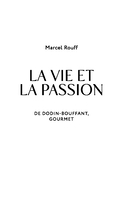 Marcel Rouff

LA VIE ET LA PASSION

DE DODIN-BOUFFANT, GOURMET